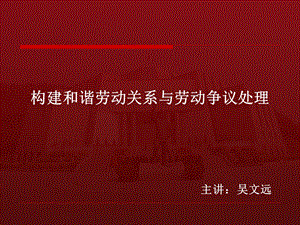 构建和谐劳动关系与劳动争议处理

主讲：吴文远